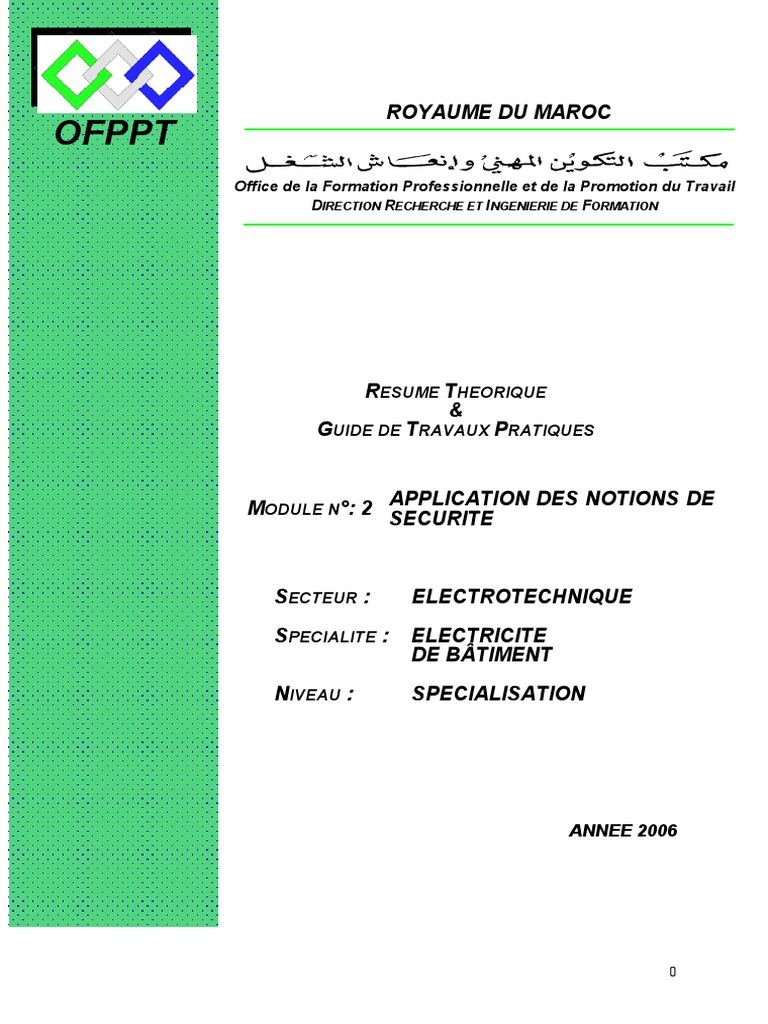 OFPPT

ROYAUME DU MAROC

مكتب التكوين المهني وإنعاش الشغل

Office de la Formation Professionnelle et de la Promotion du Travail
DIRECTION RECHERCHE ET INGENIERIE DE FORMATION

RESUME THEORIQUE
&
GUIDE DE TRAVAUX PRATIQUES

MODULE N°: 2 APPLICATION DES NOTIONS DE SECURITE

SECTEUR : ELECTROTECHNIQUE

SPECIALITE : ELECTRICITE DE BÂTIMENT

NIVEAU : SPECIALISATION

ANNEE 2006

0